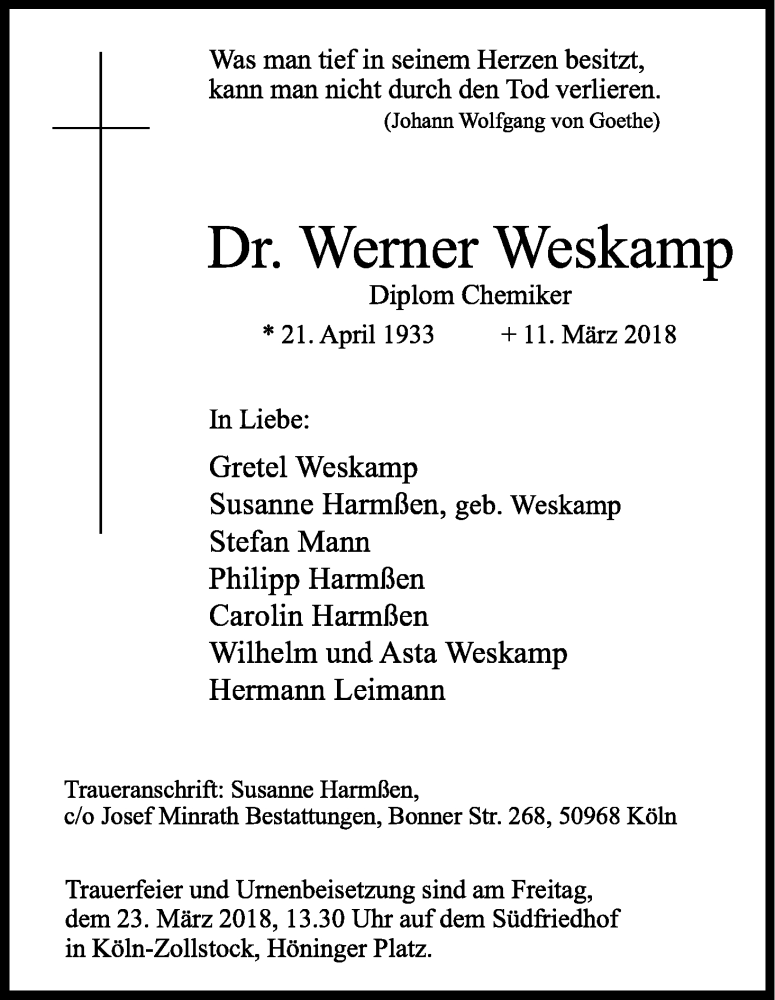 Was man tief in seinem Herzen besitzt, kann man nicht durch den Tod verlieren.
(Johann Wolfgang von Goethe)

Dr. Werner Weskamp

Diplom Chemiker

* 21. April 1933 + 11. März 2018

In Liebe:

Gretel Weskamp
Susanne Harmßen, geb. Weskamp
Stefan Mann
Philipp Harmßen
Carolin Harmßen
Wilhelm und Asta Weskamp
Hermann Leimann

Traueranschrift: Susanne Harmßen,
c/o Josef Minrath Bestattungen, Bonner Str. 268, 50968 Köln

Trauerfeier und Urnenbeisetzung sind am Freitag, dem 23. März 2018, 13.30 Uhr auf dem Südfriedhof in Köln-Zollstock, Höninger Platz.